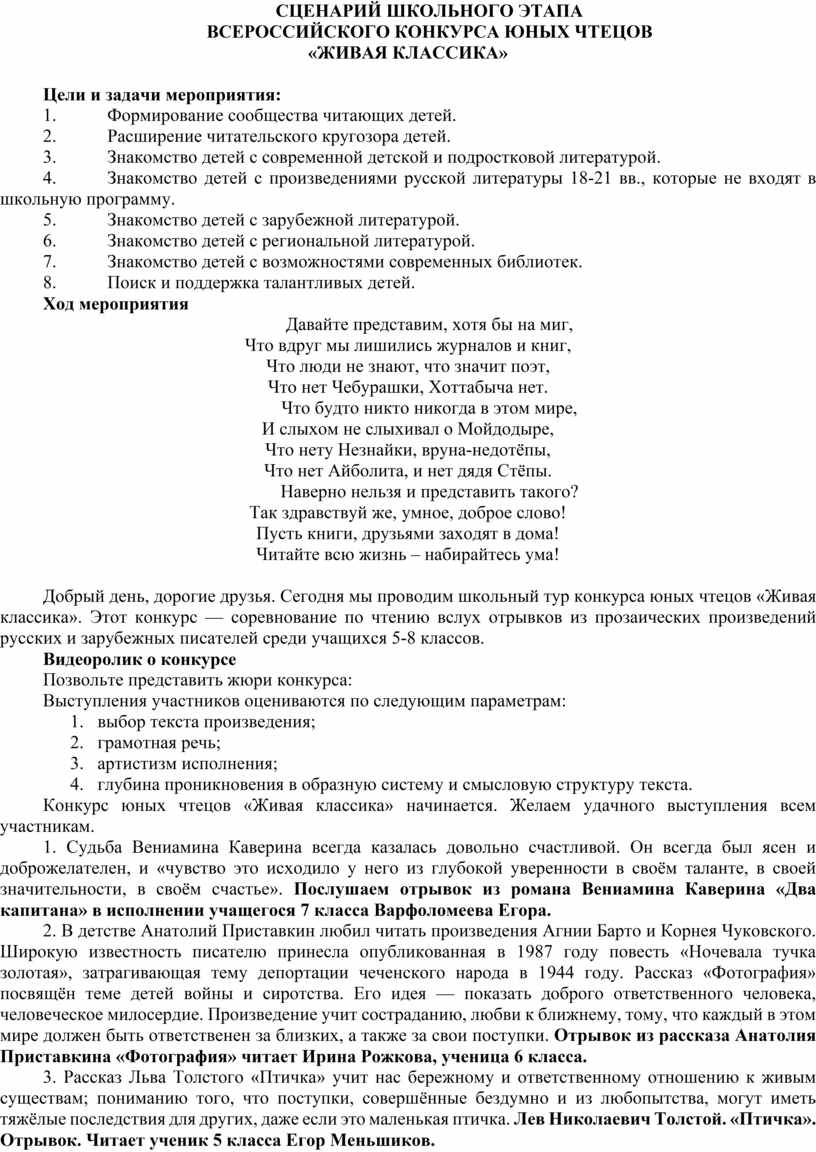 СЦЕНАРИЙ ШКОЛЬНОГО ЭТАПА
ВСЕРОССИЙСКОГО КОНКУРСА ЮНЫХ ЧТЕЦОВ
«ЖИВАЯ КЛАССИКА»

Цели и задачи мероприятия:
1. Формирование сообщества читающих детей.
2. Расширение читательского кругозора детей.
3. Знакомство детей с современной детской и подростковой литературой.
4. Знакомство детей с произведениями русской литературы 18-21 вв., которые не входят в школьную программу.
5. Знакомство детей с зарубежной литературой.
6. Знакомство детей с региональной литературой.
7. Знакомство детей с возможностями современных библиотек.
8. Поиск и поддержка талантливых детей.
Ход мероприятия

Давайте представим, хотя бы на миг,
Что вдруг мы лишились журналов и книг,
Что люди не знают, что значит поэт,
Что нет Чебурашки, Хоттабыча нет.
Что будто никто никогда в этом мире,
И слыхом не слыхивал о Мойдодыре,
Что нету Незнайки, вруна-недотёпы,
Что нет Айболита, и нет дядя Стёпы.
Наверно нельзя и представить такого?
Так здравствуй же, умное, доброе слово!
Пусть книги, друзьями заходят в дома!
Читайте всю жизнь – набирайтесь ума!

Добрый день, дорогие друзья. Сегодня мы проводим школьный тур конкурса юных чтецов «Живая классика». Этот конкурс — соревнование по чтению вслух отрывков из прозаических произведений русских и зарубежных писателей среди учащихся 5-8 классов.
Видеоролик о конкурсе
Позвольте представить жюри конкурса:
Выступления участников оцениваются по следующим параметрам:
1. выбор текста произведения;
2. грамотная речь;
3. артистизм исполнения;
4. глубина проникновения в образную систему и смысловую структуру текста.
Конкурс юных чтецов «Живая классика» начинается. Желаем удачного выступления всем участникам.
1. Судьба Вениамина Каверина всегда казалась довольно счастливой. Он всегда был ясен и доброжелателен, и «чувство это исходило у него из глубокой уверенности в своём таланте, в своей значительности, в своём счастье». Послушаем отрывок из романа Вениамина Каверина «Два капитана» в исполнении учащегося 7 класса Варфоломеева Егора.
2. В детстве Анатолий Приставкин любил читать произведения Агнии Барто и Корнея Чуковского. Широкую известность писателю принесла опубликованная в 1987 году повесть «Ночевала тучка золотая», затрагивающая тему депортации чеченского народа в 1944 году. Рассказ «Фотография» посвящён теме детей войны и сиротства. Его идея — показать доброго ответственного человека, человеческое милосердие. Произведение учит состраданию, любви к ближнему, тому, что каждый в этом мире должен быть ответственен за близких, а также за свои поступки. Отрывок из рассказа Анатолия Приставкина «Фотография» читает Ирина Рожкова, ученица 6 класса.
3. Рассказ Льва Толстого «Птичка» учит нас бережному и ответственному отношению к живым существам; пониманию того, что поступки, совершённые бездумно и из любопытства, могут иметь тяжёлые последствия для других, даже если это маленькая птичка. Лев Николаевич Толстой. «Птичка». Отрывок. Читает ученик 5 класса Егор Меньшиков.